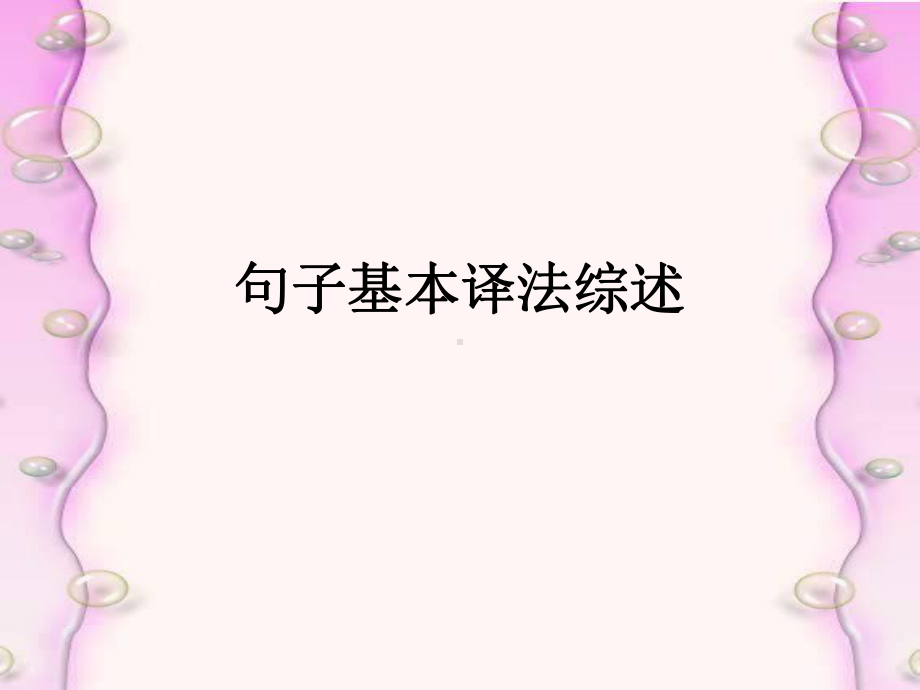 句子基本译法综述